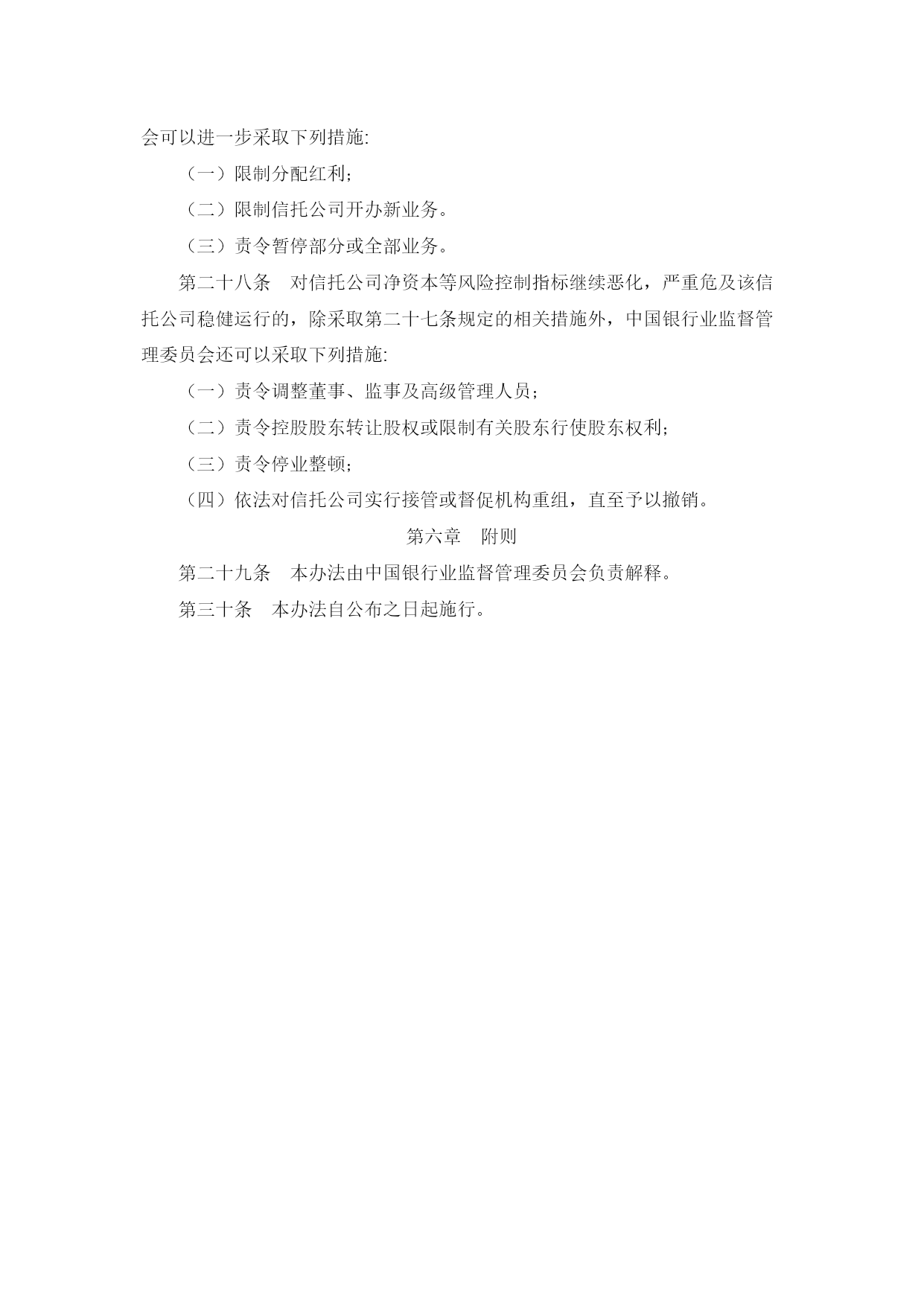 会可以进一步采取下列措施:

（一）限制分配红利；

（二）限制信托公司开办新业务。

（三）责令暂停部分或全部业务。

第二十八条　对信托公司净资本等风险控制指标继续恶化，严重危及该信托公司稳健运行的，除采取第二十七条规定的相关措施外，中国银行业监督管理委员会还可以采取下列措施:

（一）责令调整董事、监事及高级管理人员；

（二）责令控股股东转让股权或限制有关股东行使股东权利；

（三）责令停业整顿；

（四）依法对信托公司实行接管或督促机构重组，直至予以撤销。

第六章　附则

第二十九条　本办法由中国银行业监督管理委员会负责解释。

第三十条　本办法自公布之日起施行。